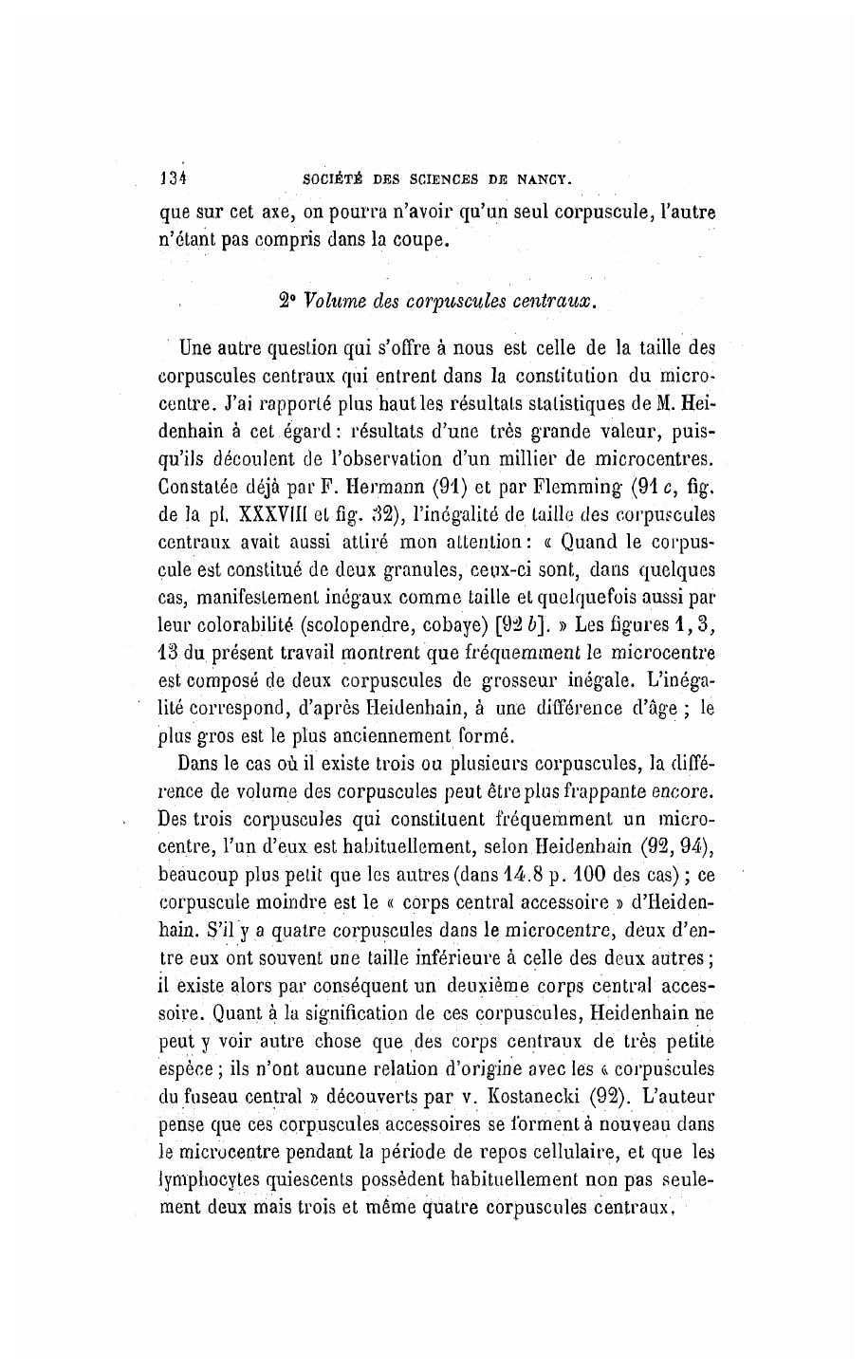 134 SOCIÉTÉ DES SCIENCES DE NANCY.

que sur cet axe, on pourra n'avoir qu'un seul corpuscule, l'autre n'étant pas compris dans la coupe.

2° Volume des corpuscules centraux.

Une autre question qui s'offre à nous est celle de la taille des corpuscules centraux qui entrent dans la constitution du microcentre. J'ai rapporté plus haut les résultats statistiques de M. Heidenhain à cet égard : résultats d'une très grande valeur, puisqu'ils découlent de l'observation d'un millier de microcentres. Constatée déjà par F. Hermann (91) et par Flemming (91 c, fig. de la pl. XXXVIII et fig. 32), l'inégalité de taille des corpuscules centraux avait aussi attiré mon attention : « Quand le corpuscule est constitué de deux granules, ceux-ci sont, dans quelques cas, manifestement inégaux comme taille et quelquefois aussi par leur colorabilité (scolopendre, cobaye) [92 b]. » Les figures 1, 3, 13 du présent travail montrent que fréquemment le microcentre est composé de deux corpuscules de grosseur inégale. L'inégalité correspond, d'après Heidenhain, à une différence d'âge ; le plus gros est le plus anciennement formé.

Dans le cas où il existe trois ou plusieurs corpuscules, la différence de volume des corpuscules peut être plus frappante encore. Des trois corpuscules qui constituent fréquemment un microcentre, l'un d'eux est habituellement, selon Heidenhain (92, 94), beaucoup plus petit que les autres (dans 14.8 p. 100 des cas) ; ce corpuscule moindre est le « corps central accessoire » d'Heidenhain. S'il y a quatre corpuscules dans le microcentre, deux d'entre eux ont souvent une taille inférieure à celle des deux autres ; il existe alors par conséquent un deuxième corps central accessoire. Quant à la signification de ces corpuscules, Heidenhain ne peut y voir autre chose que des corps centraux de très petite espèce ; ils n'ont aucune relation d'origine avec les « corpuscules du fuseau central » découverts par v. Kostanecki (92). L'auteur pense que ces corpuscules accessoires se forment à nouveau dans le microcentre pendant la période de repos cellulaire, et que les lymphocytes quiescents possèdent habituellement non pas seulement deux mais trois et même quatre corpuscules centraux.